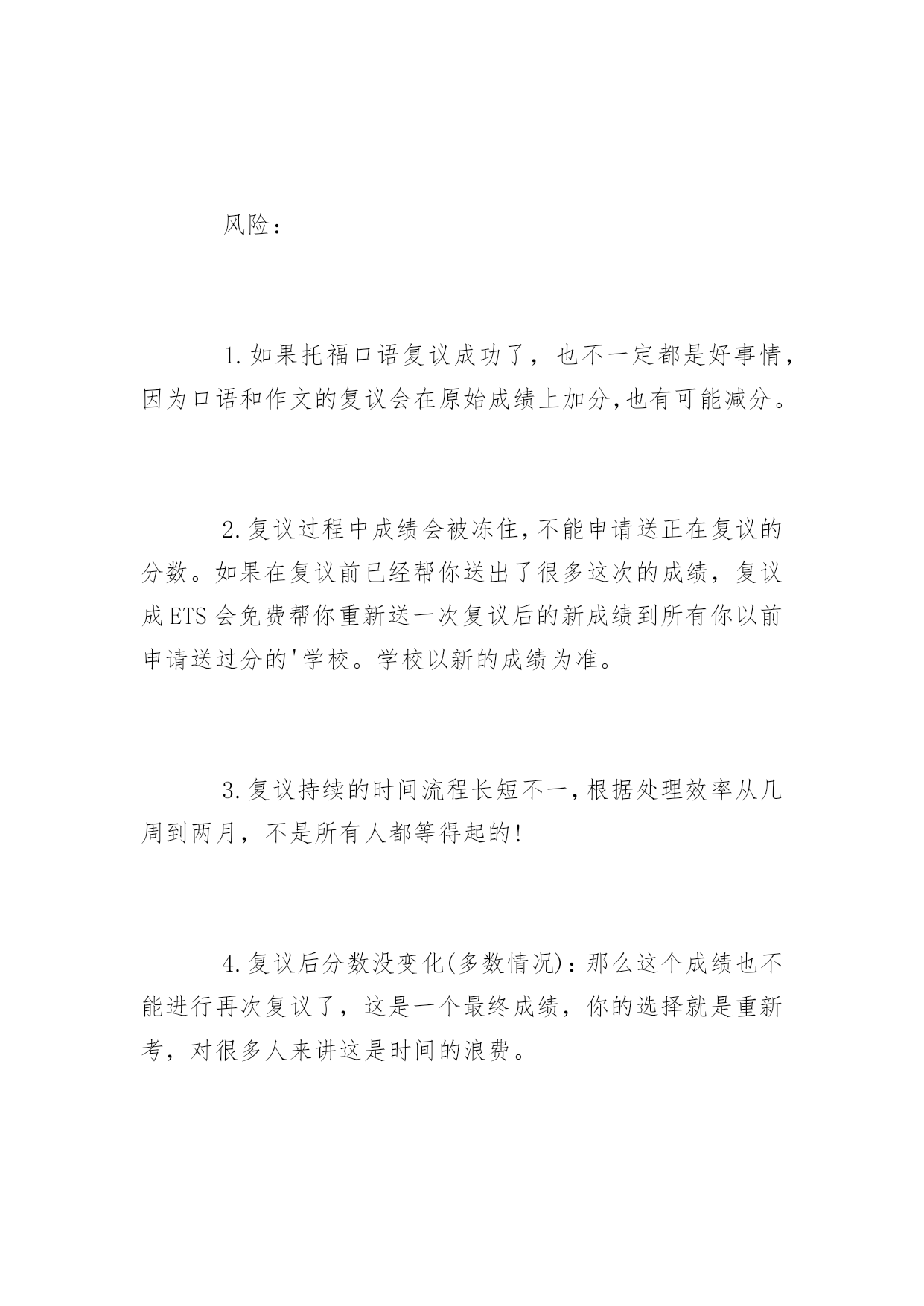 风险：

1.如果托福口语复议成功了，也不一定都是好事情，因为口语和作文的复议会在原始成绩上加分,也有可能减分。

2.复议过程中成绩会被冻住,不能申请送正在复议的分数。如果在复议前已经帮你送出了很多这次的成绩，复议成ETS会免费帮你重新送一次复议后的新成绩到所有你以前申请送过分的'学校。学校以新的成绩为准。

3.复议持续的时间流程长短不一,根据处理效率从几周到两月，不是所有人都等得起的!

4.复议后分数没变化(多数情况)：那么这个成绩也不能进行再次复议了，这是一个最终成绩，你的选择就是重新考，对很多人来讲这是时间的浪费。